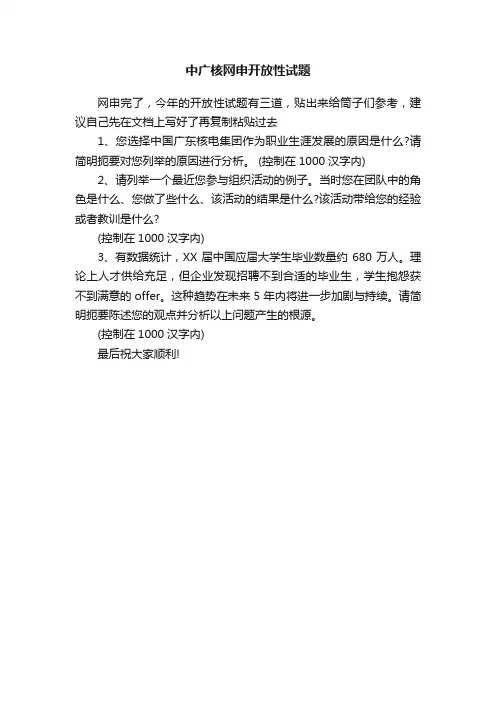 中广核网申开放性试题

网申完了，今年的开放性试题有三道，贴出来给筒子们参考，建议自己先在文档上写好了再复制粘贴过去

1、您选择中国广东核电集团作为职业生涯发展的原因是什么?请简明扼要对您列举的原因进行分析。 (控制在 1000 汉字内)

2、请列举一个最近您参与组织活动的例子。当时您在团队中的角色是什么、您做了些什么、该活动的结果是什么?该活动带给您的经验或者教训是什么?

(控制在 1000 汉字内)

3、有数据统计，XX 届中国应届大学生毕业数量约 680 万人。理论上人才供给充足，但企业发现招聘不到合适的毕业生，学生抱怨获不到满意的 offer。这种趋势在未来 5 年内将进一步加剧与持续。请简明扼要陈述您的观点并分析以上问题产生的根源。

(控制在 1000 汉字内)

最后祝大家顺利!